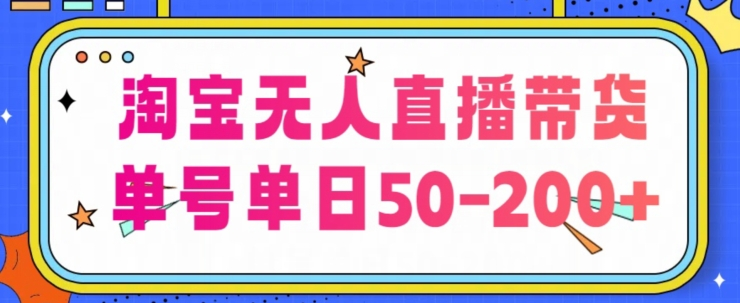 淘宝无人直播带货
单号单日50-200+